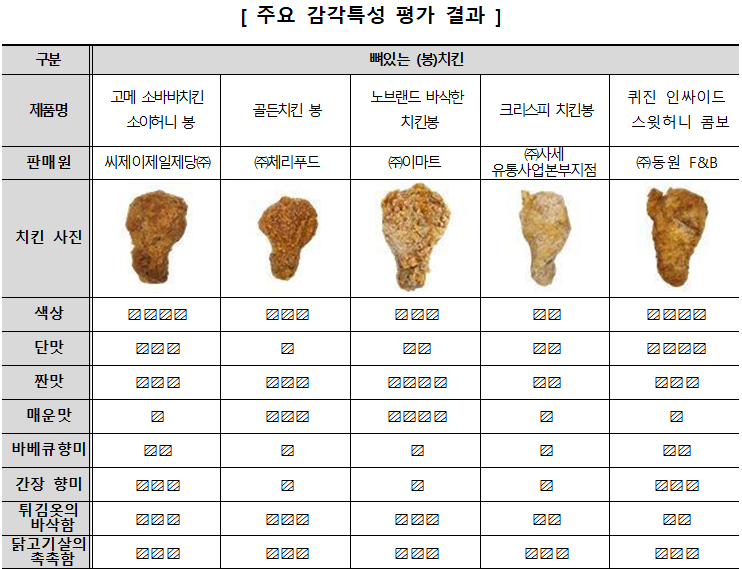 [ 주요 감각특성 평가 결과 ]

| 구분 | 뼈있는 (봉)치킨 | | | | |
|---|---|---|---|---|---|
| 제품명 | 고메 소바바치킨 소이허니 봉 | 골든치킨 봉 | 노브랜드 바삭한 치킨봉 | 크리스피 치킨봉 | 퀴진 인싸이드 스윗허니 콤보 |
| 판매원 | 씨제이제일제당㈜ | ㈜체리푸드 | ㈜이마트 | ㈜사세 유통사업본부지점 | ㈜동원 F&B |
| 치킨 사진 | | | | | |
| 색상 | ▨▨▨▨ | ▨▨▨ | ▨▨▨ | ▨▨ | ▨▨▨▨ |
| 단맛 | ▨▨▨ | ▨ | ▨▨ | ▨▨ | ▨▨▨▨ |
| 짠맛 | ▨▨▨ | ▨▨▨ | ▨▨▨▨ | ▨▨ | ▨▨▨ |
| 매운맛 | ▨ | ▨▨▨ | ▨▨▨▨ | ▨ | ▨ |
| 바베큐 향미 | ▨▨ | ▨ | ▨ | ▨ | ▨▨ |
| 간장 향미 | ▨▨▨ | ▨ | ▨ | ▨ | ▨▨▨ |
| 튀김옷의 바삭함 | ▨▨▨ | ▨▨▨ | ▨▨▨ | ▨▨ | ▨▨ |
| 닭고기살의 촉촉함 | ▨▨▨ | ▨▨▨ | ▨▨▨ | ▨▨▨ | ▨▨▨ |